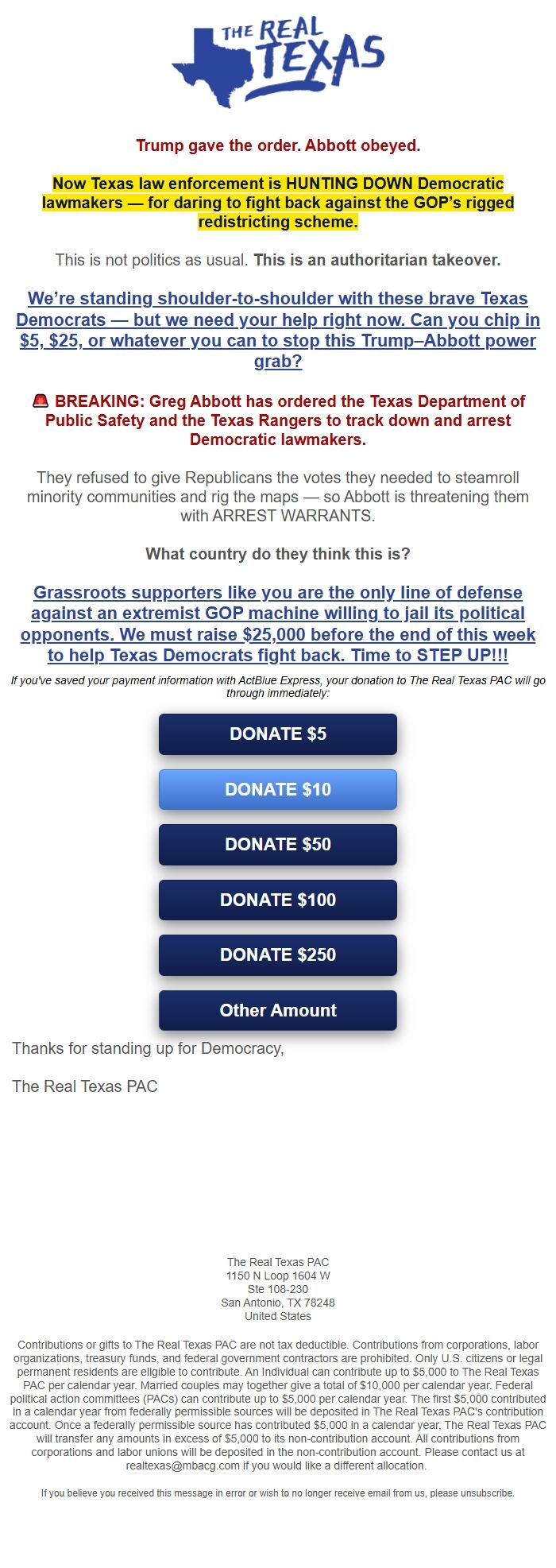 THE REAL TEXAS

Trump gave the order. Abbott obeyed.

Now Texas law enforcement is HUNTING DOWN Democratic lawmakers — for daring to fight back against the GOP's rigged redistricting scheme.

This is not politics as usual. This is an authoritarian takeover.

We're standing shoulder-to-shoulder with these brave Texas Democrats — but we need your help right now. Can you chip in $5, $25, or whatever you can to stop this Trump–Abbott power grab?

🚨 BREAKING: Greg Abbott has ordered the Texas Department of Public Safety and the Texas Rangers to track down and arrest Democratic lawmakers.

They refused to give Republicans the votes they needed to steamroll minority communities and rig the maps — so Abbott is threatening them with ARREST WARRANTS.

What country do they think this is?

Grassroots supporters like you are the only line of defense against an extremist GOP machine willing to jail its political opponents. We must raise $25,000 before the end of this week to help Texas Democrats fight back. Time to STEP UP!!!

If you've saved your payment information with ActBlue Express, your donation to The Real Texas PAC will go through immediately:

DONATE $5

DONATE $10

DONATE $50

DONATE $100

DONATE $250

Other Amount

Thanks for standing up for Democracy,

The Real Texas PAC

The Real Texas PAC
1150 N Loop 1604 W
Ste 108-230
San Antonio, TX 78248
United States

Contributions or gifts to The Real Texas PAC are not tax deductible. Contributions from corporations, labor organizations, treasury funds, and federal government contractors are prohibited. Only U.S. citizens or legal permanent residents are eligible to contribute. An Individual can contribute up to $5,000 to The Real Texas PAC per calendar year. Married couples may together give a total of $10,000 per calendar year. Federal political action committees (PACs) can contribute up to $5,000 per calendar year. The first $5,000 contributed in a calendar year from federally permissible sources will be deposited in The Real Texas PAC's contribution account. Once a federally permissible source has contributed $5,000 in a calendar year, The Real Texas PAC will transfer any amounts in excess of $5,000 to its non-contribution account. All contributions from corporations and labor unions will be deposited in the non-contribution account. Please contact us at realtexas@mbacg.com if you would like a different allocation.

If you believe you received this message in error or wish to no longer receive email from us, please unsubscribe.